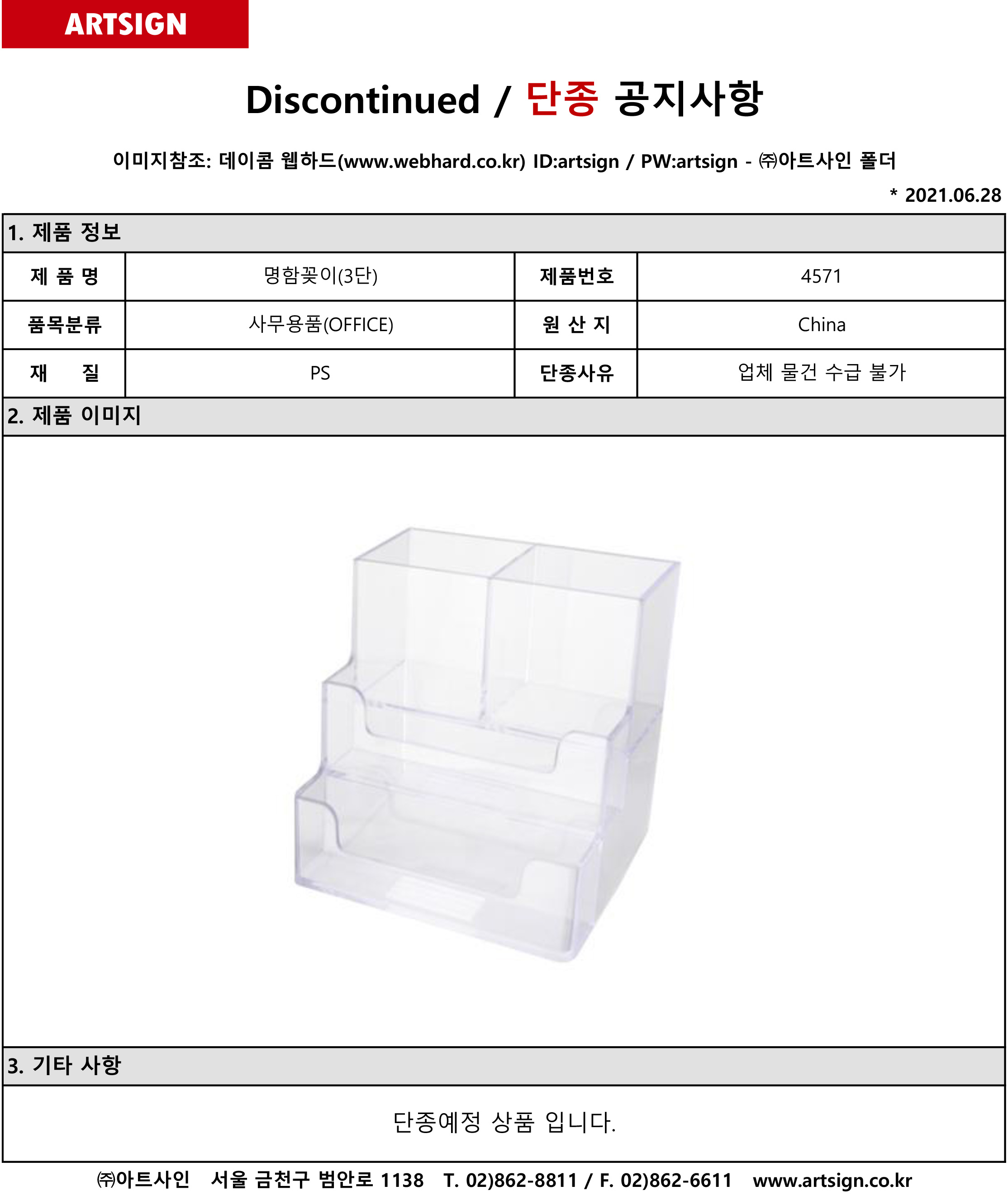 ARTSIGN

Discontinued / 단종 공지사항

이미지참조: 데이콤 웹하드(www.webhard.co.kr) ID:artsign / PW:artsign - ㈜아트사인 폴더

* 2021.06.28

1. 제품 정보

| 제 품 명 | 명함꽂이(3단) | 제품번호 | 4571 |
|---|---|---|---|
| 품목분류 | 사무용품(OFFICE) | 원 산 지 | China |
| 재 질 | PS | 단종사유 | 업체 물건 수급 불가 |

2. 제품 이미지

3. 기타 사항

단종예정 상품 입니다.

㈜아트사인 서울 금천구 범안로 1138 T. 02)862-8811 / F. 02)862-6611 www.artsign.co.kr